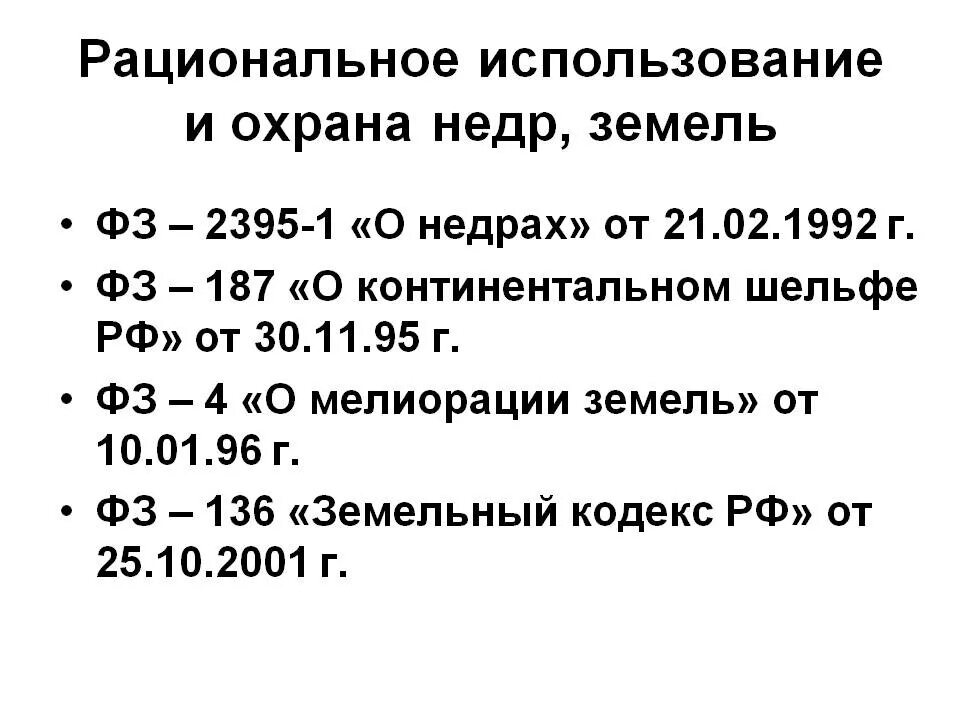 Рациональное использование
и охрана недр, земель

• ФЗ – 2395-1 «О недрах» от 21.02.1992 г.
• ФЗ – 187 «О континентальном шельфе РФ» от 30.11.95 г.
• ФЗ – 4 «О мелиорации земель» от 10.01.96 г.
• ФЗ – 136 «Земельный кодекс РФ» от 25.10.2001 г.